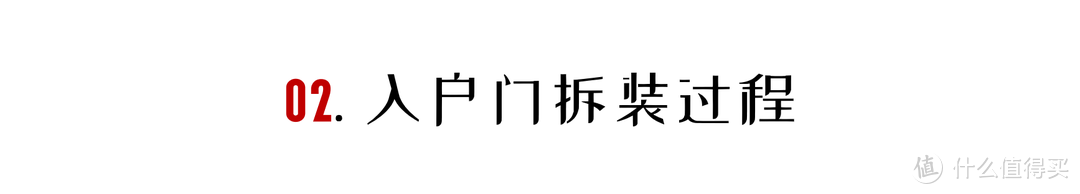 02. 入户门拆装过程

值 什么值得买